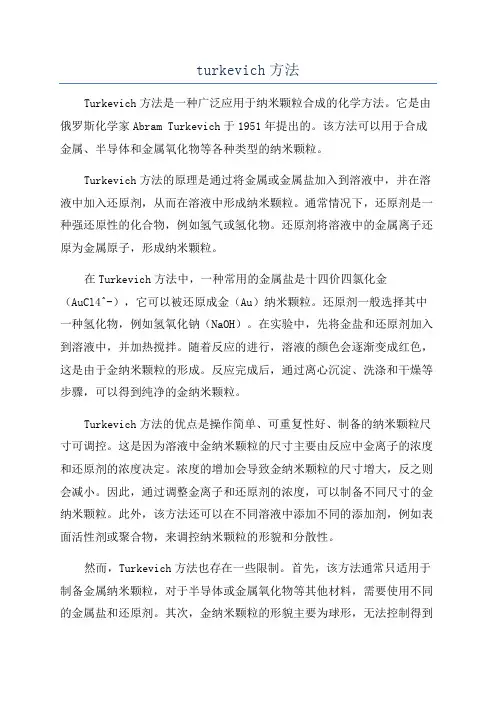 turkevich 方法

Turkevich 方法是一种广泛应用于纳米颗粒合成的化学方法。它是由俄罗斯化学家 Abram Turkevich 于 1951 年提出的。该方法可以用于合成金属、半导体和金属氧化物等各种类型的纳米颗粒。

Turkevich 方法的原理是通过将金属或金属盐加入到溶液中，并在溶液中加入还原剂，从而在溶液中形成纳米颗粒。通常情况下，还原剂是一种强还原性的化合物，例如氢气或氢化物。还原剂将溶液中的金属离子还原为金属原子，形成纳米颗粒。

在 Turkevich 方法中，一种常用的金属盐是十四价四氯化金（AuCl4^-），它可以被还原成金（Au）纳米颗粒。还原剂一般选择其中一种氢化物，例如氢氧化钠（NaOH）。在实验中，先将金盐和还原剂加入到溶液中，并加热搅拌。随着反应的进行，溶液的颜色会逐渐变成红色，这是由于金纳米颗粒的形成。反应完成后，通过离心沉淀、洗涤和干燥等步骤，可以得到纯净的金纳米颗粒。

Turkevich 方法的优点是操作简单、可重复性好、制备的纳米颗粒尺寸可调控。这是因为溶液中金纳米颗粒的尺寸主要由反应中金离子的浓度和还原剂的浓度决定。浓度的增加会导致金纳米颗粒的尺寸增大，反之则会减小。因此，通过调整金离子和还原剂的浓度，可以制备不同尺寸的金纳米颗粒。此外，该方法还可以在不同溶液中添加不同的添加剂，例如表面活性剂或聚合物，来调控纳米颗粒的形貌和分散性。

然而，Turkevich 方法也存在一些限制。首先，该方法通常只适用于制备金属纳米颗粒，对于半导体或金属氧化物等其他材料，需要使用不同的金属盐和还原剂。其次，金纳米颗粒的形貌主要为球形，无法控制得到